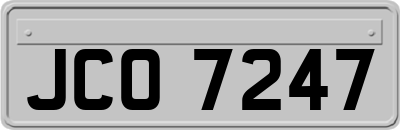 JCO 7247